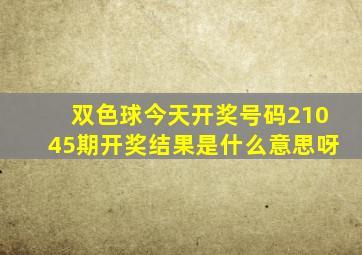 双色球今天开奖号码21045期开奖结果是什么意思呀